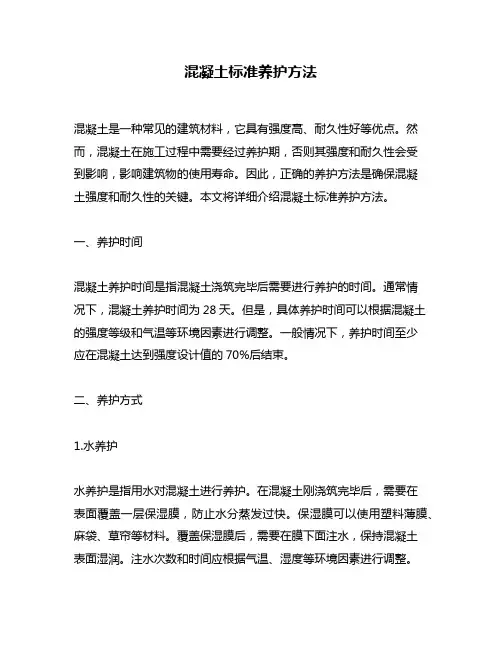 混凝土标准养护方法

混凝土是一种常见的建筑材料，它具有强度高、耐久性好等优点。然而，混凝土在施工过程中需要经过养护期，否则其强度和耐久性会受到影响，影响建筑物的使用寿命。因此，正确的养护方法是确保混凝土强度和耐久性的关键。本文将详细介绍混凝土标准养护方法。

一、养护时间

混凝土养护时间是指混凝土浇筑完毕后需要进行养护的时间。通常情况下，混凝土养护时间为 28 天。但是，具体养护时间可以根据混凝土的强度等级和气温等环境因素进行调整。一般情况下，养护时间至少应在混凝土达到强度设计值的 70%后结束。

二、养护方式

1.水养护

水养护是指用水对混凝土进行养护。在混凝土刚浇筑完毕后，需要在表面覆盖一层保湿膜，防止水分蒸发过快。保湿膜可以使用塑料薄膜、麻袋、草帘等材料。覆盖保湿膜后，需要在膜下面注水，保持混凝土表面湿润。注水次数和时间应根据气温、湿度等环境因素进行调整。